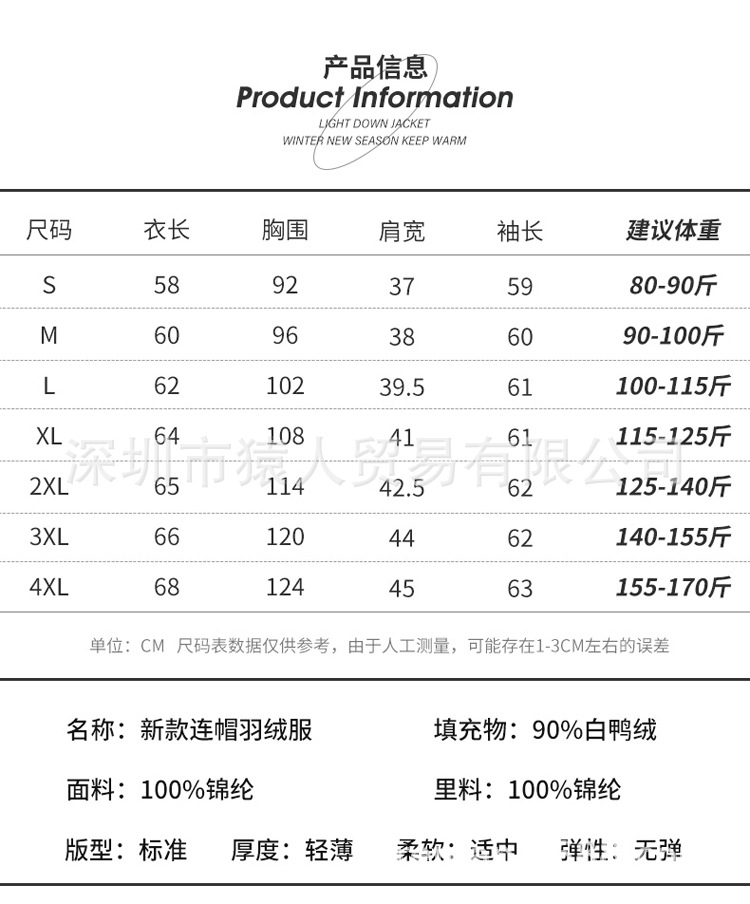 产品信息
Product Information
LIGHT DOWN JACKET
WINTER NEW SEASON KEEP WARM

| 尺码 | 衣长 | 胸围 | 肩宽 | 袖长 | 建议体重 |
|---|---|---|---|---|---|
| S | 58 | 92 | 37 | 59 | 80-90斤 |
| M | 60 | 96 | 38 | 60 | 90-100斤 |
| L | 62 | 102 | 39.5 | 61 | 100-115斤 |
| XL | 64 | 108 | 41 | 61 | 115-125斤 |
| 2XL | 65 | 114 | 42.5 | 62 | 125-140斤 |
| 3XL | 66 | 120 | 44 | 62 | 140-155斤 |
| 4XL | 68 | 124 | 45 | 63 | 155-170斤 |

单位：CM 尺码表数据仅供参考，由于人工测量，可能存在1-3CM左右的误差

名称：新款连帽羽绒服 填充物：90%白鸭绒

面料：100%锦纶 里料：100%锦纶

版型：标准 厚度：轻薄 柔软：适中 弹性：无弹

深圳市猿人贸易有限公司